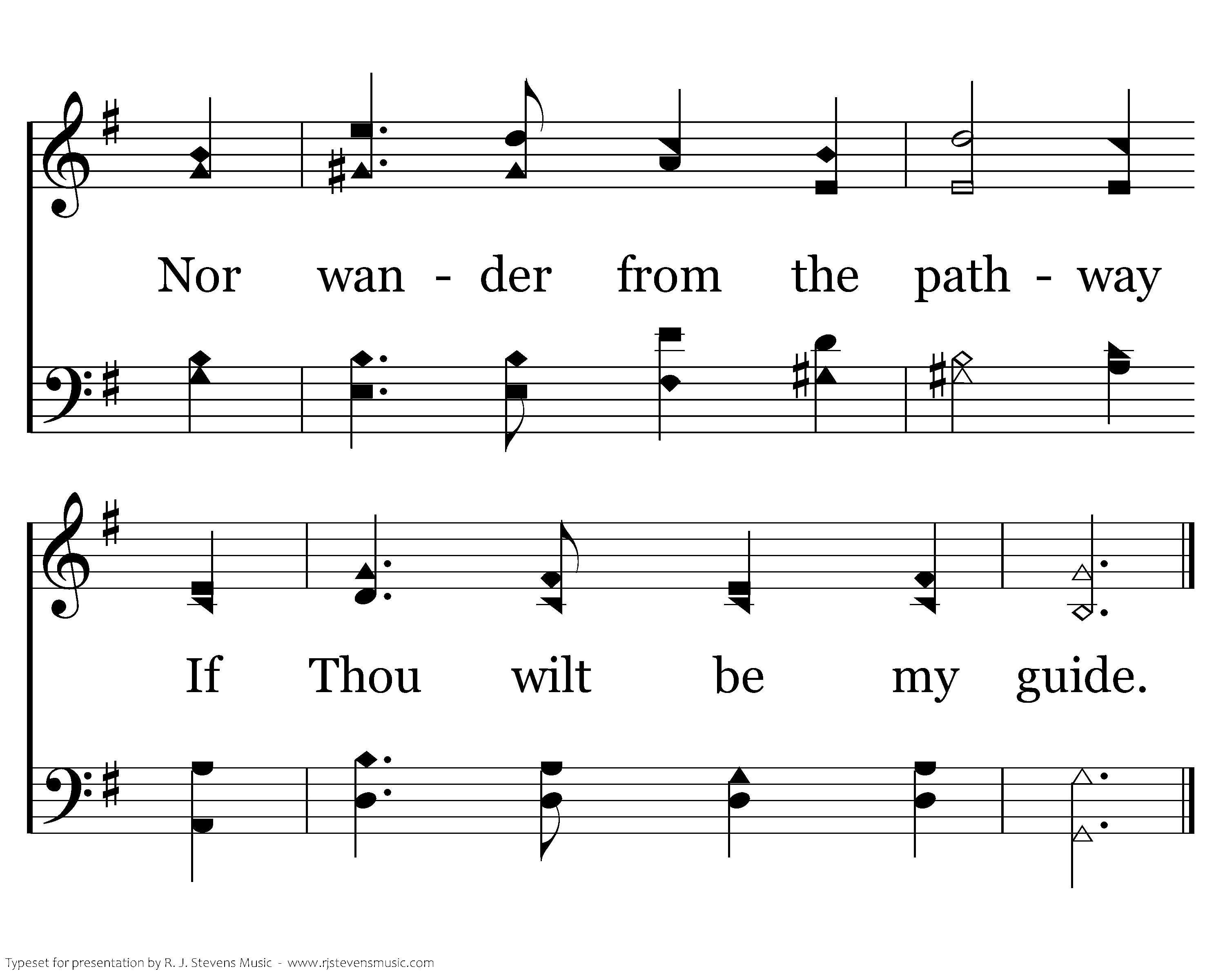 Nor wan - der from the path - way

If Thou wilt be my guide.

Typeset for presentation by R. J. Stevens Music - www.rjstevensmusic.com